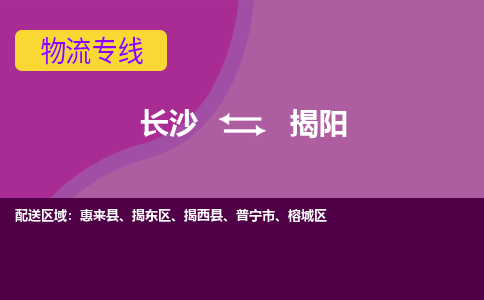 物流专线

长沙 揭阳

配送区域：惠来县、揭东区、揭西县、普宁市、榕城区